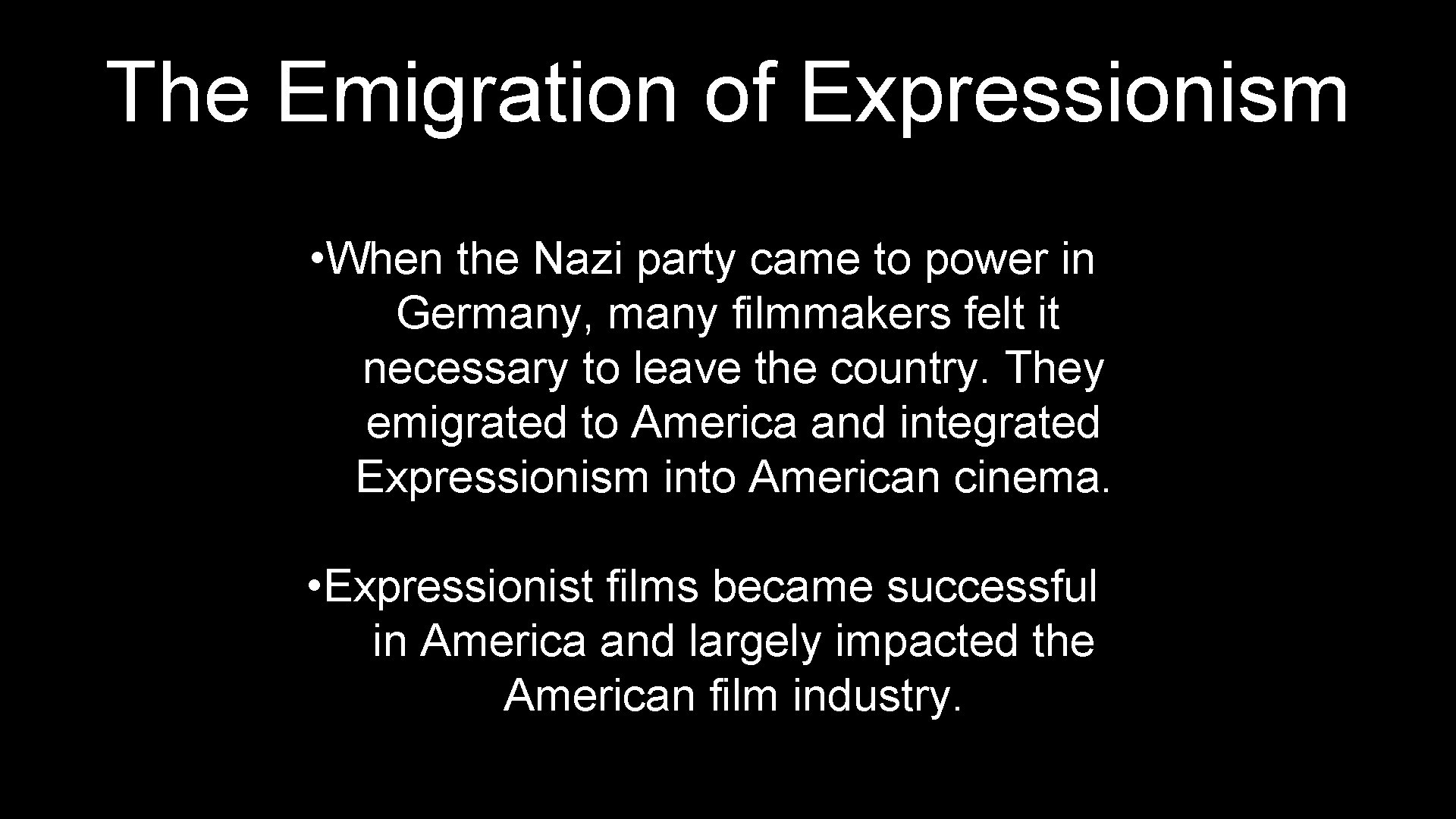 The Emigration of Expressionism

• When the Nazi party came to power in Germany, many filmmakers felt it necessary to leave the country. They emigrated to America and integrated Expressionism into American cinema.

• Expressionist films became successful in America and largely impacted the American film industry.